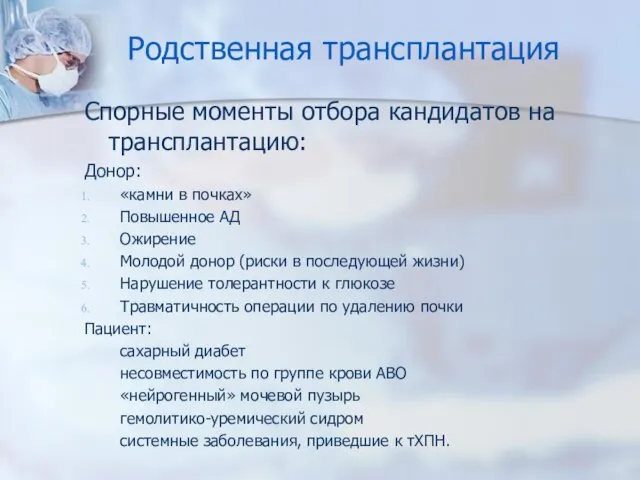 Родственная трансплантация

Спорные моменты отбора кандидатов на трансплантацию:

Донор:

1. «камни в почках»
2. Повышенное АД
3. Ожирение
4. Молодой донор (риски в последующей жизни)
5. Нарушение толерантности к глюкозе
6. Травматичность операции по удалению почки

Пациент:

сахарный диабет
несовместимость по группе крови АВО
«нейрогенный» мочевой пузырь
гемолитико-уремический сидром
системные заболевания, приведшие к тХПН.